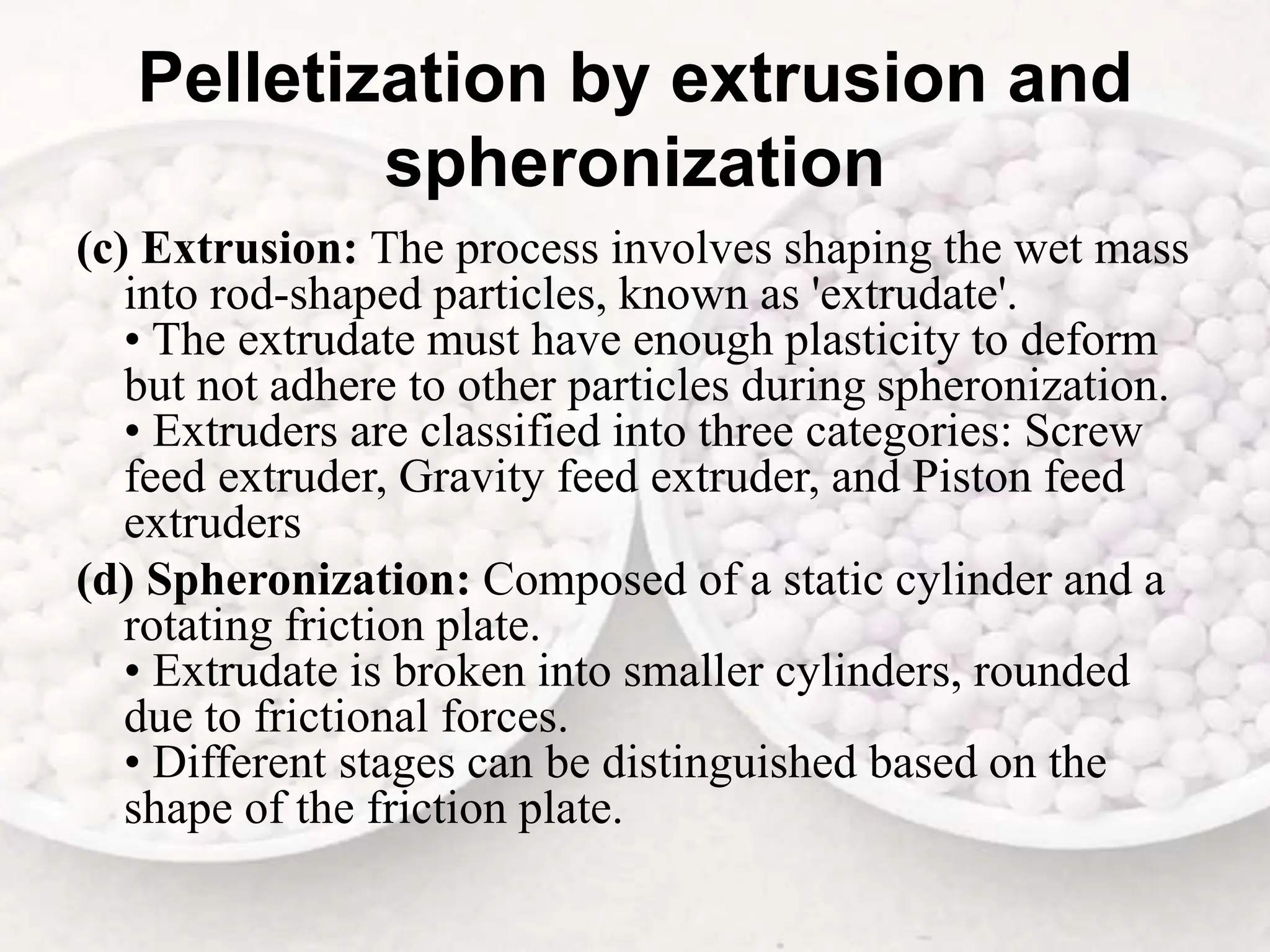 Pelletization by extrusion and spheronization

(c) Extrusion: The process involves shaping the wet mass into rod-shaped particles, known as 'extrudate'.
• The extrudate must have enough plasticity to deform but not adhere to other particles during spheronization.
• Extruders are classified into three categories: Screw feed extruder, Gravity feed extruder, and Piston feed extruders

(d) Spheronization: Composed of a static cylinder and a rotating friction plate.
• Extrudate is broken into smaller cylinders, rounded due to frictional forces.
• Different stages can be distinguished based on the shape of the friction plate.